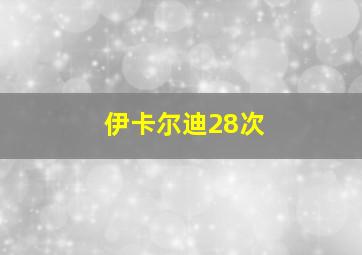 伊卡尔迪28次